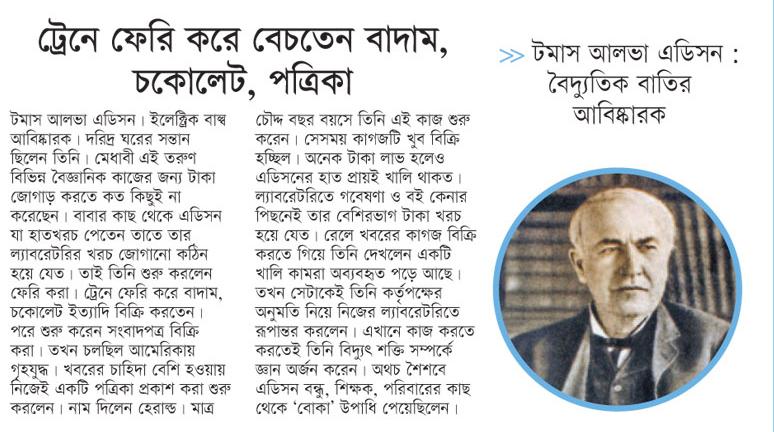 ট্রেনে ফেরি করে বেচতেন বাদাম, চকোলেট, পত্রিকা

টমাস আলভা এডিসন। ইলেক্ট্রিক বাল্ব আবিষ্কারক। দরিদ্র ঘরের সন্তান ছিলেন তিনি। মেধাবী এই তরুণ বিভিন্ন বৈজ্ঞানিক কাজের জন্য টাকা জোগাড় করতে কত কিছুই না করেছেন। বাবার কাছ থেকে এডিসন যা হাতখরচ পেতেন তাতে তার ল্যাবরেটরির খরচ জোগানো কঠিন হয়ে যেত। তাই তিনি শুরু করলেন ফেরি করা। ট্রেনে ফেরি করে বাদাম, চকোলেট ইত্যাদি বিক্রি করতেন। পরে শুরু করেন সংবাদপত্র বিক্রি করা। তখন চলছিল আমেরিকায় গৃহযুদ্ধ। খবরের চাহিদা বেশি হওয়ায় নিজেই একটি পত্রিকা প্রকাশ করা শুরু করলেন। নাম দিলেন হেরাল্ড। মাত্র চৌদ্দ বছর বয়সে তিনি এই কাজ শুরু করেন। সেসময় কাগজটি খুব বিক্রি হচ্ছিল। অনেক টাকা লাভ হলেও এডিসনের হাত প্রায়ই খালি থাকত। ল্যাবরেটরিতে গবেষণা ও বই কেনার পিছনেই তার বেশিরভাগ টাকা খরচ হয়ে যেত। রেলে খবরের কাগজ বিক্রি করতে গিয়ে তিনি দেখলেন একটি খালি কামরা অব্যবহৃত পড়ে আছে। তখন সেটাকেই তিনি কর্তৃপক্ষের অনুমতি নিয়ে নিজের ল্যাবরেটরিতে রূপান্তর করলেন। এখানে কাজ করতে করতেই তিনি বিদ্যুৎ শক্তি সম্পর্কে জ্ঞান অর্জন করেন। অথচ শৈশবে এডিসন বন্ধু, শিক্ষক, পরিবারের কাছ থেকে 'বোকা' উপাধি পেয়েছিলেন।

>> টমাস আলভা এডিসন : বৈদ্যুতিক বাতির আবিষ্কারক